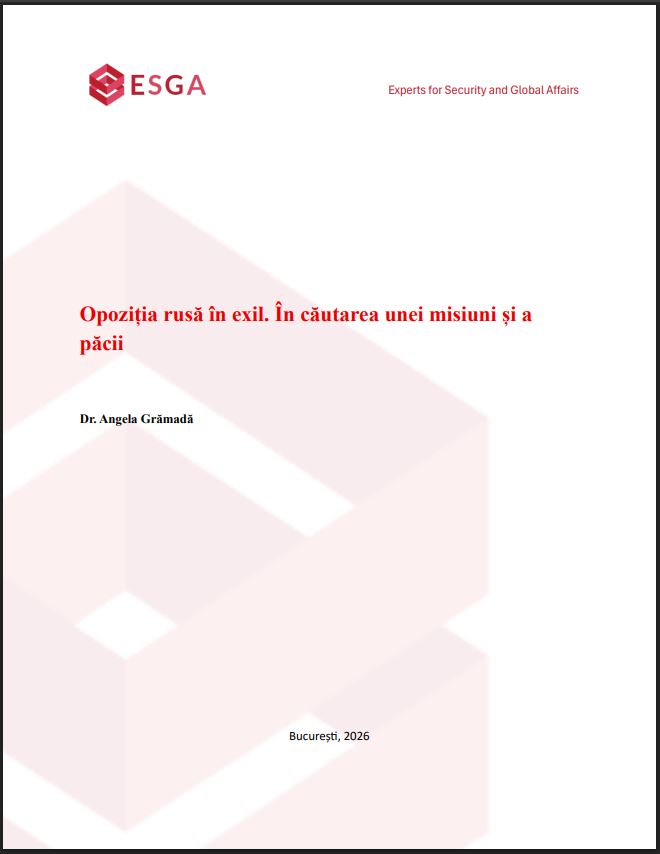 ESGA

Experts for Security and Global Affairs

Opoziția rusă în exil. În căutarea unei misiuni și a păcii

Dr. Angela Grămadă

București, 2026